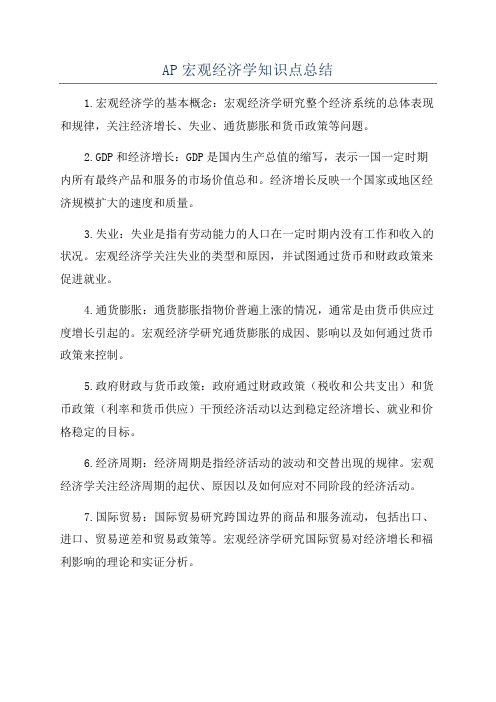 AP 宏观经济学知识点总结

1.宏观经济学的基本概念：宏观经济学研究整个经济系统的总体表现和规律，关注经济增长、失业、通货膨胀和货币政策等问题。

2.GDP 和经济增长：GDP 是国内生产总值的缩写，表示一国一定时期内所有最终产品和服务的市场价值总和。经济增长反映一个国家或地区经济规模扩大的速度和质量。

3.失业：失业是指有劳动能力的人口在一定时期内没有工作和收入的状况。宏观经济学关注失业的类型和原因，并试图通过货币和财政政策来促进就业。

4.通货膨胀：通货膨胀指物价普遍上涨的情况，通常是由货币供应过度增长引起的。宏观经济学研究通货膨胀的成因、影响以及如何通过货币政策来控制。

5.政府财政与货币政策：政府通过财政政策（税收和公共支出）和货币政策（利率和货币供应）干预经济活动以达到稳定经济增长、就业和价格稳定的目标。

6.经济周期：经济周期是指经济活动的波动和交替出现的规律。宏观经济学关注经济周期的起伏、原因以及如何应对不同阶段的经济活动。

7.国际贸易：国际贸易研究跨国边界的商品和服务流动，包括出口、进口、贸易逆差和贸易政策等。宏观经济学研究国际贸易对经济增长和福利影响的理论和实证分析。